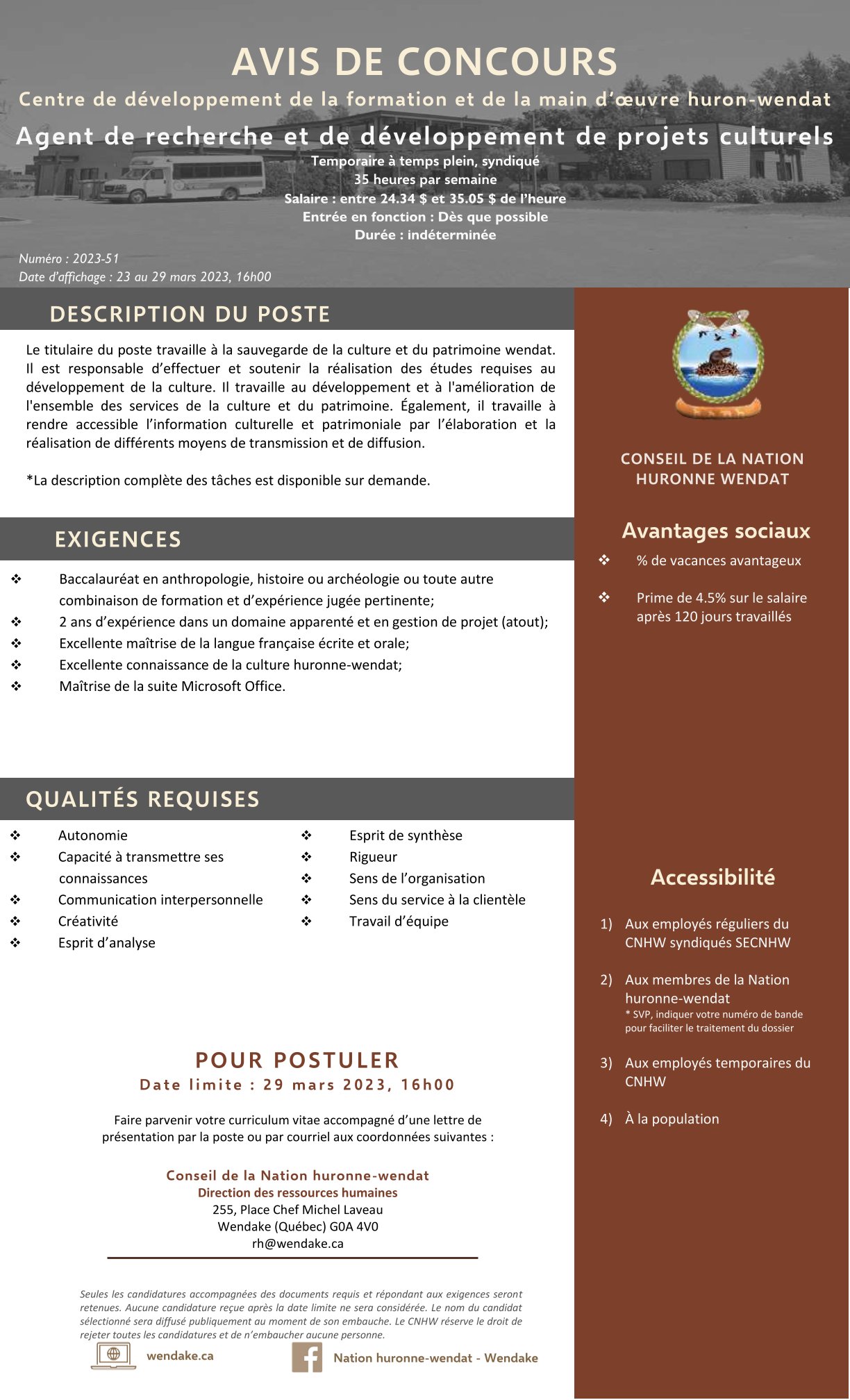 AVIS DE CONCOURS

Centre de développement de la formation et de la main d'œuvre huron-wendat

Agent de recherche et de développement de projets culturels

Temporaire à temps plein, syndiqué
35 heures par semaine
Salaire : entre 24.34 $ et 35.05 $ de l'heure
Entrée en fonction : Dès que possible
Durée : indéterminée

Numéro : 2023-51
Date d'affichage : 23 au 29 mars 2023, 16h00

DESCRIPTION DU POSTE

Le titulaire du poste travaille à la sauvegarde de la culture et du patrimoine wendat. Il est responsable d'effectuer et soutenir la réalisation des études requises au développement de la culture. Il travaille au développement et à l'amélioration de l'ensemble des services de la culture et du patrimoine. Également, il travaille à rendre accessible l'information culturelle et patrimoniale par l'élaboration et la réalisation de différents moyens de transmission et de diffusion.

*La description complète des tâches est disponible sur demande.

EXIGENCES

❖ Baccalauréat en anthropologie, histoire ou archéologie ou toute autre combinaison de formation et d'expérience jugée pertinente;
❖ 2 ans d'expérience dans un domaine apparenté et en gestion de projet (atout);
❖ Excellente maîtrise de la langue française écrite et orale;
❖ Excellente connaissance de la culture huronne-wendat;
❖ Maîtrise de la suite Microsoft Office.

QUALITÉS REQUISES

❖ Autonomie
❖ Capacité à transmettre ses connaissances
❖ Communication interpersonnelle
❖ Créativité
❖ Esprit d'analyse

❖ Esprit de synthèse
❖ Rigueur
❖ Sens de l'organisation
❖ Sens du service à la clientèle
❖ Travail d'équipe

POUR POSTULER
Date limite : 29 mars 2023, 16h00

Faire parvenir votre curriculum vitae accompagné d'une lettre de présentation par la poste ou par courriel aux coordonnées suivantes :

Conseil de la Nation huronne-wendat
Direction des ressources humaines
255, Place Chef Michel Laveau
Wendake (Québec) G0A 4V0
rh@wendake.ca

Seules les candidatures accompagnées des documents requis et répondant aux exigences seront retenues. Aucune candidature reçue après la date limite ne sera considérée. Le nom du candidat sélectionné sera diffusé publiquement au moment de son embauche. Le CNHW réserve le droit de rejeter toutes les candidatures et de n'embaucher aucune personne.

wendake.ca

Nation huronne-wendat - Wendake

CONSEIL DE LA NATION HURONNE WENDAT

Avantages sociaux
❖ % de vacances avantageux
❖ Prime de 4.5% sur le salaire après 120 jours travaillés

Accessibilité
1) Aux employés réguliers du CNHW syndiqués SECNHW
2) Aux membres de la Nation huronne-wendat
* SVP, indiquer votre numéro de bande pour faciliter le traitement du dossier
3) Aux employés temporaires du CNHW
4) À la population